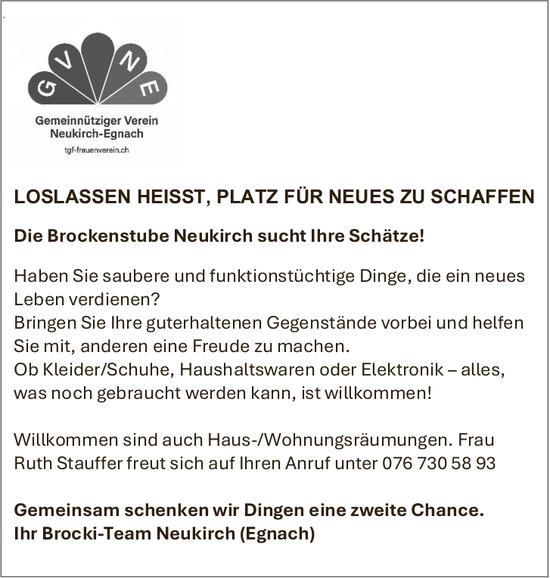 G V N E

Gemeinnütziger Verein
Neukirch-Egnach
tgf-frauenverein.ch

LOSLASSEN HEISST, PLATZ FÜR NEUES ZU SCHAFFEN

Die Brockenstube Neukirch sucht Ihre Schätze!

Haben Sie saubere und funktionstüchtige Dinge, die ein neues Leben verdienen?
Bringen Sie Ihre guterhaltenen Gegenstände vorbei und helfen Sie mit, anderen eine Freude zu machen.
Ob Kleider/Schuhe, Haushaltswaren oder Elektronik – alles, was noch gebraucht werden kann, ist willkommen!

Willkommen sind auch Haus-/Wohnungsräumungen. Frau Ruth Stauffer freut sich auf Ihren Anruf unter 076 730 58 93

Gemeinsam schenken wir Dingen eine zweite Chance.
Ihr Brocki-Team Neukirch (Egnach)